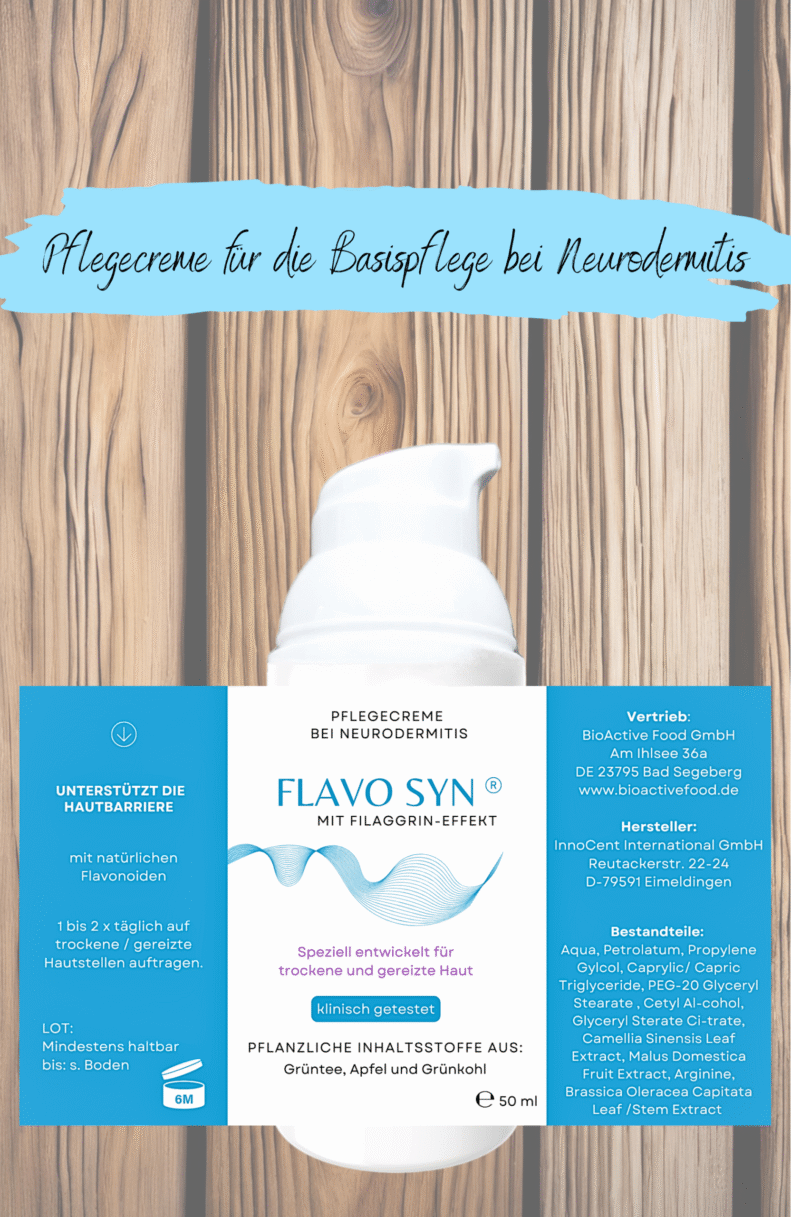 Pflegecreme für die Basispflege bei Neurodermitis

UNTERSTÜTZT DIE HAUTBARRIERE

mit natürlichen Flavonoiden

1 bis 2 x täglich auf trockene / gereizte Hautstellen auftragen.

LOT:
Mindestens haltbar bis: s. Boden

6M

PFLEGECREME
BEI NEURODERMITIS

FLAVO SYN ®
MIT FILAGGRIN-EFFEKT

Speziell entwickelt für trockene und gereizte Haut

klinisch getestet

PFLANZLICHE INHALTSSTOFFE AUS:
Grüntee, Apfel und Grünkohl

℮ 50 ml

Vertrieb:
BioActive Food GmbH
Am Ihlsee 36a
DE 23795 Bad Segeberg
www.bioactivefood.de

Hersteller:
InnoCent International GmbH
Reutackerstr. 22-24
D-79591 Eimeldingen

Bestandteile:
Aqua, Petrolatum, Propylene Gylcol, Caprylic/ Capric Triglyceride, PEG-20 Glyceryl Stearate , Cetyl Al-cohol, Glyceryl Sterate Ci-trate, Camellia Sinensis Leaf Extract, Malus Domestica Fruit Extract, Arginine, Brassica Oleracea Capitata Leaf /Stem Extract